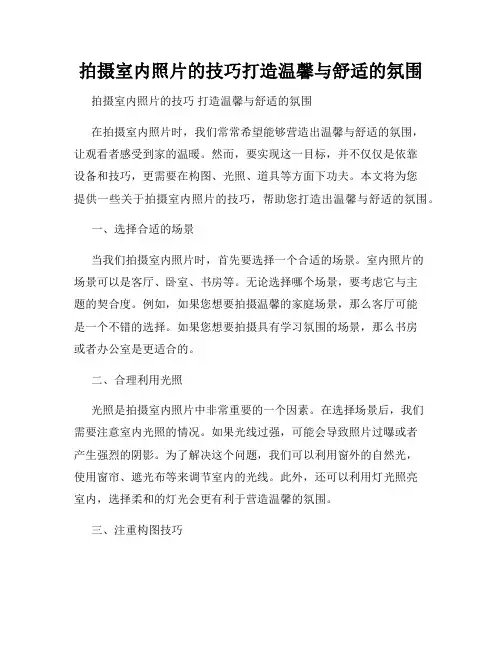 拍摄室内照片的技巧打造温馨与舒适的氛围

拍摄室内照片的技巧 打造温馨与舒适的氛围

在拍摄室内照片时，我们常常希望能够营造出温馨与舒适的氛围，让观看者感受到家的温暖。然而，要实现这一目标，并不仅仅是依靠设备和技巧，更需要在构图、光照、道具等方面下功夫。本文将为您提供一些关于拍摄室内照片的技巧，帮助您打造出温馨与舒适的氛围。

一、选择合适的场景

当我们拍摄室内照片时，首先要选择一个合适的场景。室内照片的场景可以是客厅、卧室、书房等。无论选择哪个场景，要考虑它与主题的契合度。例如，如果您想要拍摄温馨的家庭场景，那么客厅可能是一个不错的选择。如果您想要拍摄具有学习氛围的场景，那么书房或者办公室是更适合的。

二、合理利用光照

光照是拍摄室内照片中非常重要的一个因素。在选择场景后，我们需要注意室内光照的情况。如果光线过强，可能会导致照片过曝或者产生强烈的阴影。为了解决这个问题，我们可以利用窗外的自然光，使用窗帘、遮光布等来调节室内的光线。此外，还可以利用灯光照亮室内，选择柔和的灯光会更有利于营造温馨的氛围。

三、注重构图技巧